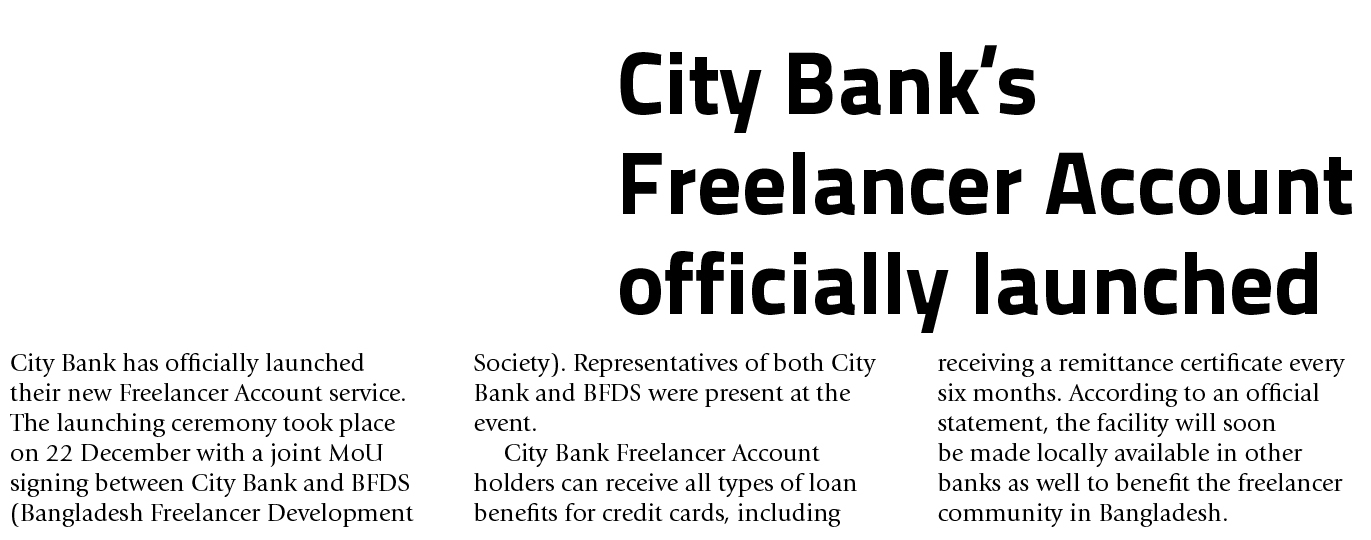 City Bank's Freelancer Account officially launched

City Bank has officially launched their new Freelancer Account service. The launching ceremony took place on 22 December with a joint MoU signing between City Bank and BFDS (Bangladesh Freelancer Development Society). Representatives of both City Bank and BFDS were present at the event.

City Bank Freelancer Account holders can receive all types of loan benefits for credit cards, including receiving a remittance certificate every six months. According to an official statement, the facility will soon be made locally available in other banks as well to benefit the freelancer community in Bangladesh.